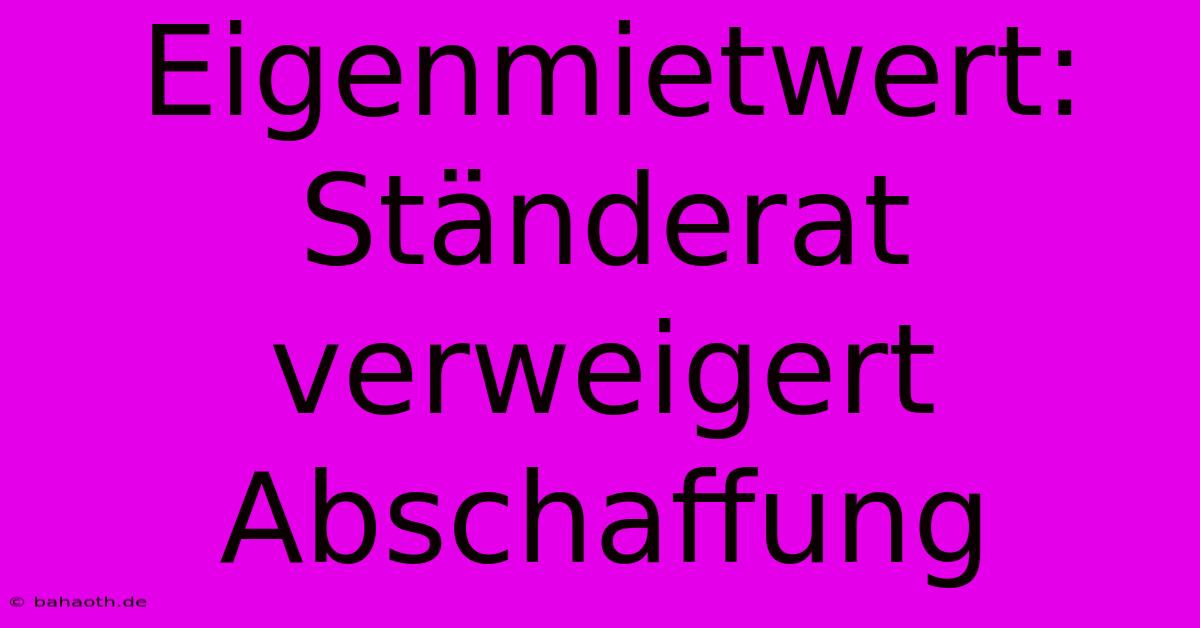 Eigenmietwert: Ständerat verweigert Abschaffung

© bahaoth.de